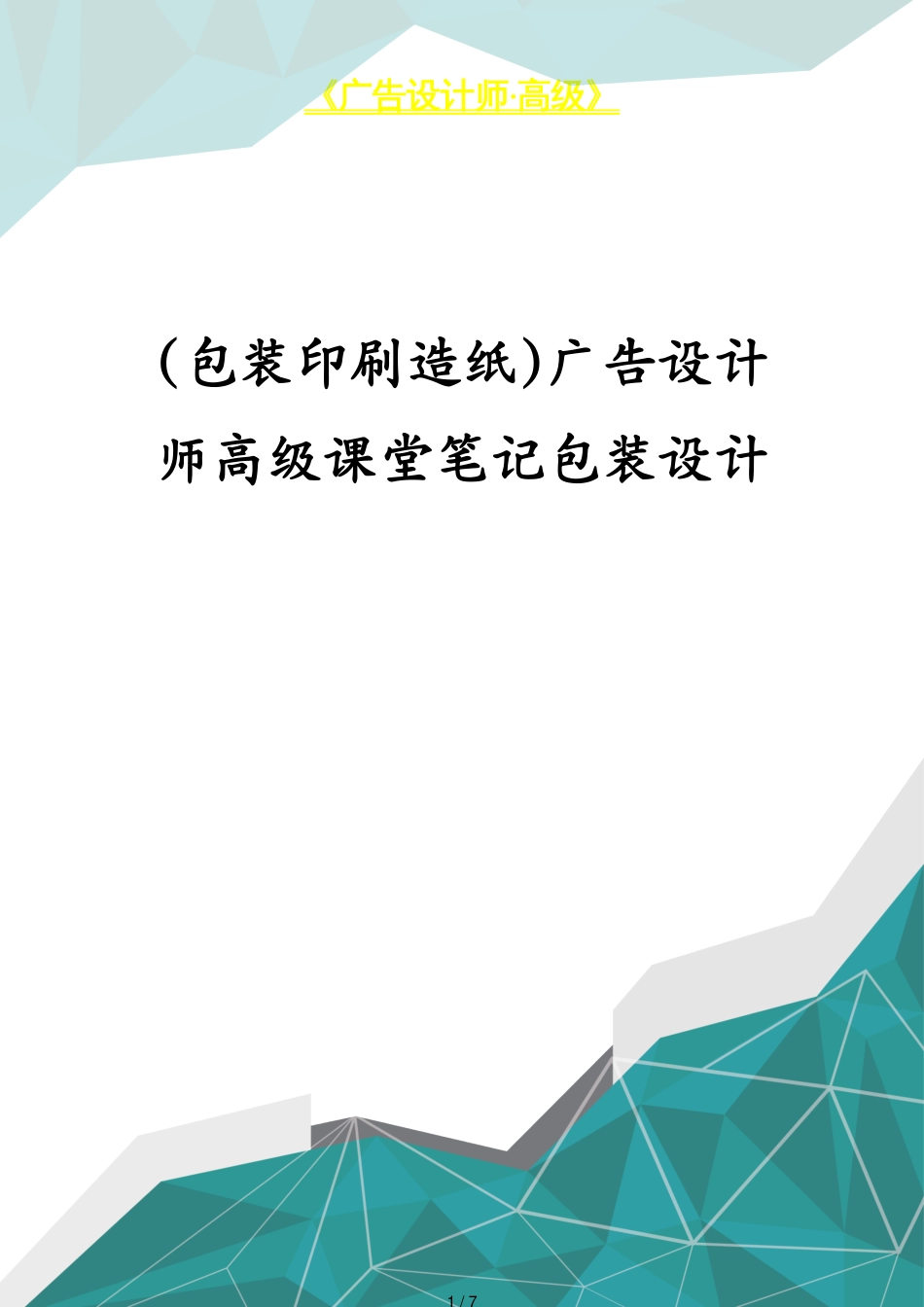 《广告设计师·高级》

(包装印刷造纸)广告设计师高级课堂笔记包装设计

1 / 7